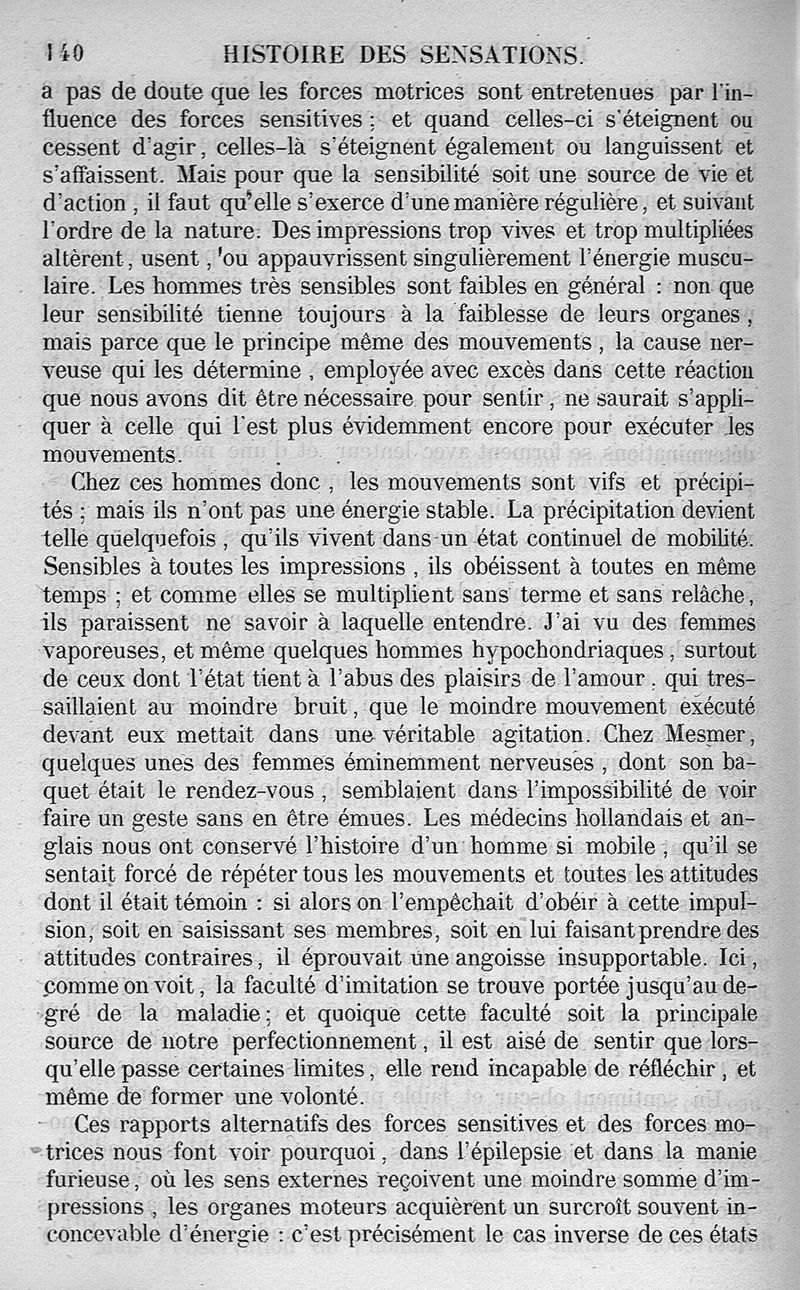 140 HISTOIRE DES SENSATIONS.

a pas de doute que les forces motrices sont entretenues par l'influence des forces sensitives ; et quand celles-ci s'éteignent ou cessent d'agir, celles-là s'éteignent également ou languissent et s'affaissent. Mais pour que la sensibilité soit une source de vie et d'action, il faut qu'elle s'exerce d'une manière régulière, et suivant l'ordre de la nature. Des impressions trop vives et trop multipliées altèrent, usent, ou appauvrissent singulièrement l'énergie musculaire. Les hommes très sensibles sont faibles en général : non que leur sensibilité tienne toujours à la faiblesse de leurs organes, mais parce que le principe même des mouvements, la cause nerveuse qui les détermine, employée avec excès dans cette réaction que nous avons dit être nécessaire pour sentir, ne saurait s'appliquer à celle qui l'est plus évidemment encore pour exécuter les mouvements.

Chez ces hommes donc, les mouvements sont vifs et précipités ; mais ils n'ont pas une énergie stable. La précipitation devient telle quelquefois, qu'ils vivent dans un état continuel de mobilité. Sensibles à toutes les impressions, ils obéissent à toutes en même temps ; et comme elles se multiplient sans terme et sans relâche, ils paraissent ne savoir à laquelle entendre. J'ai vu des femmes vaporeuses, et même quelques hommes hypochondriaques, surtout de ceux dont l'état tient à l'abus des plaisirs de l'amour, qui tressaillaient au moindre bruit, que le moindre mouvement exécuté devant eux mettait dans une véritable agitation. Chez Mesmer, quelques unes des femmes éminemment nerveuses, dont son baquet était le rendez-vous, semblaient dans l'impossibilité de voir faire un geste sans en être émues. Les médecins hollandais et anglais nous ont conservé l'histoire d'un homme si mobile, qu'il se sentait forcé de répéter tous les mouvements et toutes les attitudes dont il était témoin : si alors on l'empêchait d'obéir à cette impulsion, soit en saisissant ses membres, soit en lui faisant prendre des attitudes contraires, il éprouvait une angoisse insupportable. Ici, comme on voit, la faculté d'imitation se trouve portée jusqu'au degré de la maladie ; et quoique cette faculté soit la principale source de notre perfectionnement, il est aisé de sentir que lorsqu'elle passe certaines limites, elle rend incapable de réfléchir, et même de former une volonté.

Ces rapports alternatifs des forces sensitives et des forces motrices nous font voir pourquoi, dans l'épilepsie et dans la manie furieuse, où les sens externes reçoivent une moindre somme d'impressions, les organes moteurs acquièrent un surcroît souvent inconcevable d'énergie : c'est précisément le cas inverse de ces états